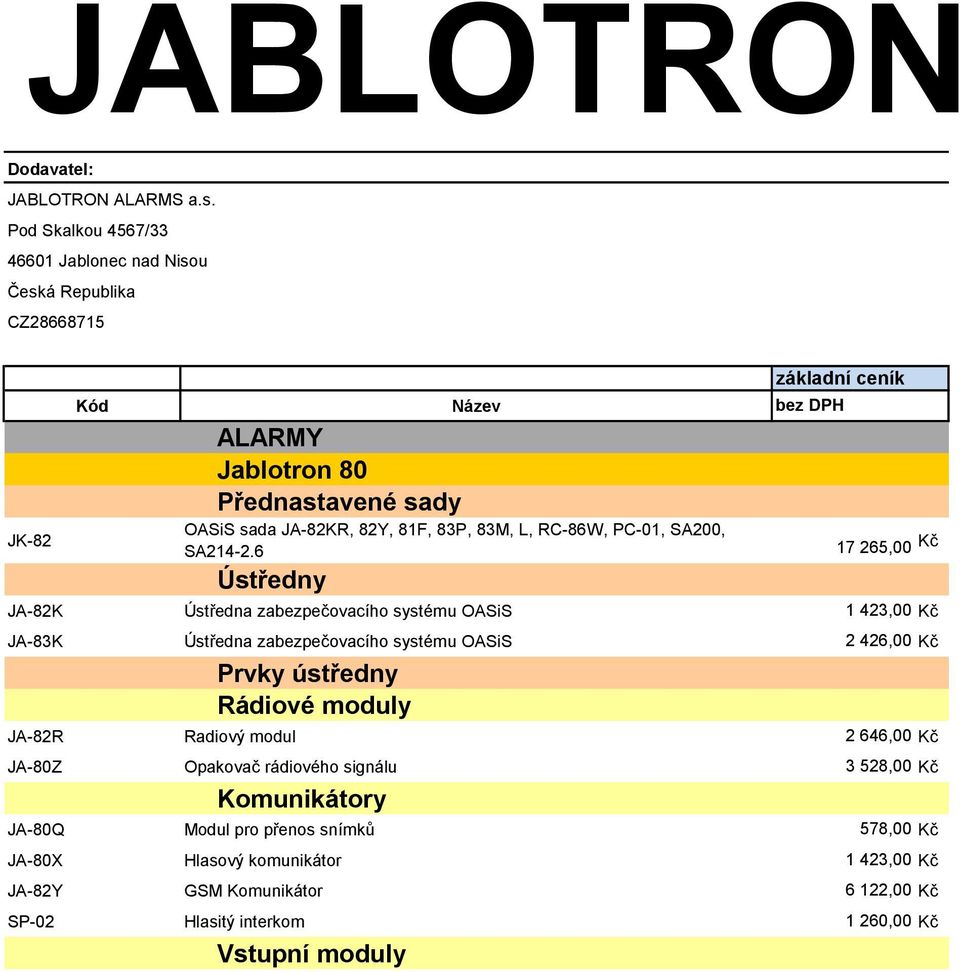 JABLOTRON

Dodavatel:

JABLOTRON ALARMS a.s.
Pod Skalkou 4567/33
46601 Jablonec nad Nisou
Česká Republika
CZ28668715

| Kód | Název | základní ceník bez DPH |
|---|---|---|
| | ALARMY | |
| | Jablotron 80 | |
| | Přednastavené sady | |
| JK-82 | OASiS sada JA-82KR, 82Y, 81F, 83P, 83M, L, RC-86W, PC-01, SA200, SA214-2.6 | 17 265,00 Kč |
| | Ústředny | |
| JA-82K | Ústředna zabezpečovacího systému OASiS | 1 423,00 Kč |
| JA-83K | Ústředna zabezpečovacího systému OASiS | 2 426,00 Kč |
| | Prvky ústředny | |
| | Rádiové moduly | |
| JA-82R | Radiový modul | 2 646,00 Kč |
| JA-80Z | Opakovač rádiového signálu | 3 528,00 Kč |
| | Komunikátory | |
| JA-80Q | Modul pro přenos snímků | 578,00 Kč |
| JA-80X | Hlasový komunikátor | 1 423,00 Kč |
| JA-82Y | GSM Komunikátor | 6 122,00 Kč |
| SP-02 | Hlasitý interkom | 1 260,00 Kč |
| | Vstupní moduly | |